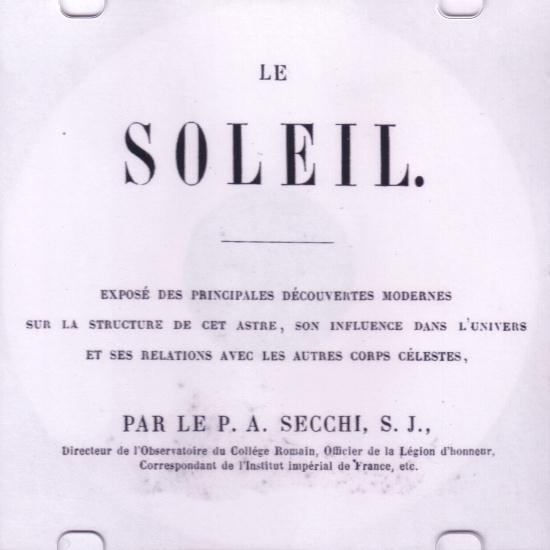 LE

SOLEIL.

EXPOSÉ DES PRINCIPALES DÉCOUVERTES MODERNES SUR LA STRUCTURE DE CET ASTRE, SON INFLUENCE DANS L'UNIVERS ET SES RELATIONS AVEC LES AUTRES CORPS CÉLESTES,

PAR LE P. A. SECCHI, S. J.,

Directeur de l'Observatoire du Collége Romain, Officier de la Légion d'honneur, Correspondant de l'Institut impérial de France, etc.